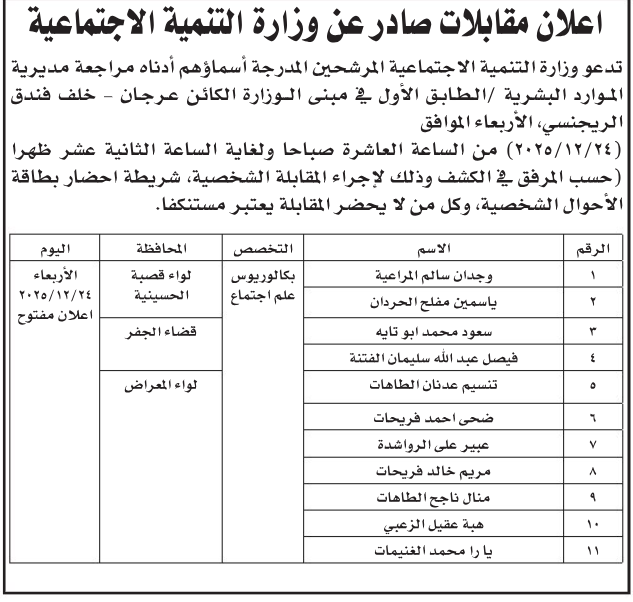 اعلان مقابلات صادر عن وزارة التنمية الاجتماعية

تدعو وزارة التنمية الاجتماعية المرشحين المدرجة أسماؤهم أدناه مراجعة مديرية الموارد البشرية /الطابق الأول في مبنى الوزارة الكائن عرجان - خلف فندق الريجنسي، الأربعاء الموافق
(٢٠٢٥/١٢/٢٤) من الساعة العاشرة صباحا ولغاية الساعة الثانية عشر ظهرا (حسب المرفق في الكشف وذلك لإجراء المقابلة الشخصية، شريطة احضار بطاقة الأحوال الشخصية، وكل من لا يحضر المقابلة يعتبر مستنكفا.

| الرقم | الاسم | التخصص | المحافظة | اليوم |
|---|---|---|---|---|
| ١ | وجدان سالم المراعية | بكالوريوس علم اجتماع | لواء قصبة الحسينية | الأربعاء ٢٠٢٥/١٢/٢٤ اعلان مفتوح |
| ٢ | ياسمين مفلح الحردان | | | |
| ٣ | سعود محمد ابو تايه | | قضاء الجفر | |
| ٤ | فيصل عبد الله سليمان الفتنة | | | |
| ٥ | تنسيم عدنان الطاهات | | لواء المعراض | |
| ٦ | ضحى احمد فريحات | | | |
| ٧ | عبير على الرواشدة | | | |
| ٨ | مريم خالد فريحات | | | |
| ٩ | منال ناجح الطاهات | | | |
| ١٠ | هبة عقيل الزعبي | | | |
| ١١ | يا را محمد الغنيمات | | | |